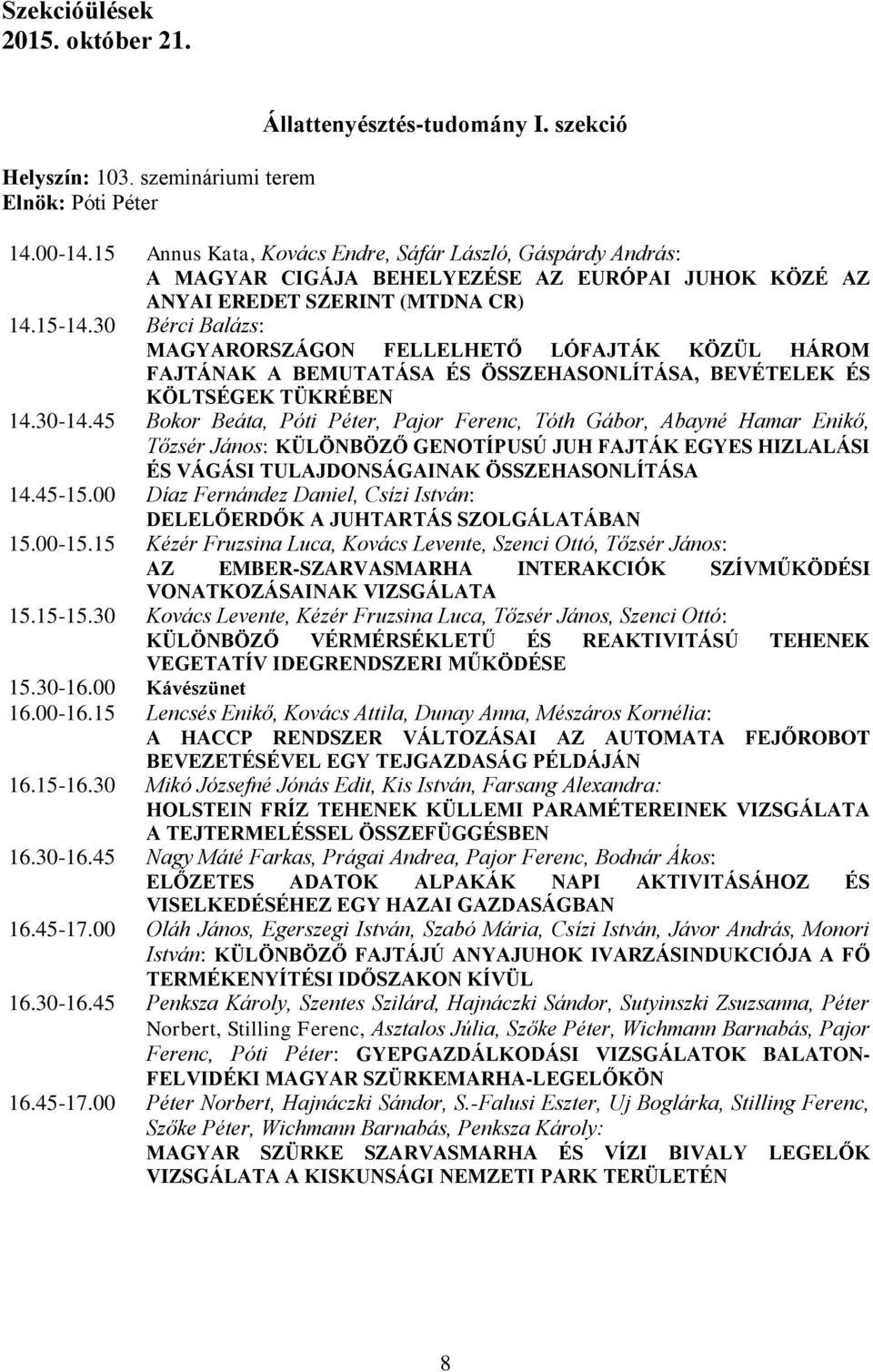 Szekcióülések
2015. október 21.

Állattenyésztés-tudomány I. szekció

Helyszín: 103. szemináriumi terem
Elnök: Póti Péter

14.00-14.15 Annus Kata, Kovács Endre, Sáfár László, Gáspárdy András: A MAGYAR CIGÁJA BEHELYEZÉSE AZ EURÓPAI JUHOK KÖZÉ AZ ANYAI EREDET SZERINT (MTDNA CR)
14.15-14.30 Bérci Balázs: MAGYARORSZÁGON FELLELHETŐ LÓFAJTÁK KÖZÜL HÁROM FAJTÁNAK A BEMUTATÁSA ÉS ÖSSZEHASONLÍTÁSA, BEVÉTELEK ÉS KÖLTSÉGEK TÜKRÉBEN
14.30-14.45 Bokor Beáta, Póti Péter, Pajor Ferenc, Tóth Gábor, Abayné Hamar Enikő, Tőzsér János: KÜLÖNBÖZŐ GENOTÍPUSÚ JUH FAJTÁK EGYES HIZLALÁSI ÉS VÁGÁSI TULAJDONSÁGAINAK ÖSSZEHASONLÍTÁSA
14.45-15.00 Díaz Fernández Daniel, Csízi István: DELELŐERDŐK A JUHTARTÁS SZOLGÁLATÁBAN
15.00-15.15 Kézér Fruzsina Luca, Kovács Levente, Szenci Ottó, Tőzsér János: AZ EMBER-SZARVASMARHA INTERAKCIÓK SZÍVMŰKÖDÉSI VONATKOZÁSAINAK VIZSGÁLATA
15.15-15.30 Kovács Levente, Kézér Fruzsina Luca, Tőzsér János, Szenci Ottó: KÜLÖNBÖZŐ VÉRMÉRSÉKLETŰ ÉS REAKTIVITÁSÚ TEHENEK VEGETATÍV IDEGRENDSZERI MŰKÖDÉSE
15.30-16.00 Kávészünet
16.00-16.15 Lencsés Enikő, Kovács Attila, Dunay Anna, Mészáros Kornélia: A HACCP RENDSZER VÁLTOZÁSAI AZ AUTOMATA FEJŐROBOT BEVEZETÉSÉVEL EGY TEJGAZDASÁG PÉLDÁJÁN
16.15-16.30 Mikó Józsefné Jónás Edit, Kis István, Farsang Alexandra: HOLSTEIN FRÍZ TEHENEK KÜLLEMI PARAMÉTEREINEK VIZSGÁLATA A TEJTERMELÉSSEL ÖSSZEFÜGGÉSBEN
16.30-16.45 Nagy Máté Farkas, Prágai Andrea, Pajor Ferenc, Bodnár Ákos: ELŐZETES ADATOK ALPAKÁK NAPI AKTIVITÁSÁHOZ ÉS VISELKEDÉSÉHEZ EGY HAZAI GAZDASÁGBAN
16.45-17.00 Oláh János, Egerszegi István, Szabó Mária, Csízi István, Jávor András, Monori István: KÜLÖNBÖZŐ FAJTÁJÚ ANYAJUHOK IVARZÁSINDUKCIÓJA A FŐ TERMÉKENYÍTÉSI IDŐSZAKON KÍVÜL
16.30-16.45 Penksza Károly, Szentes Szilárd, Hajnáczki Sándor, Sutyinszki Zsuzsanna, Péter Norbert, Stilling Ferenc, Asztalos Júlia, Szőke Péter, Wichmann Barnabás, Pajor Ferenc, Póti Péter: GYEPGAZDÁLKODÁSI VIZSGÁLATOK BALATON-FELVIDÉKI MAGYAR SZÜRKEMARHA-LEGELŐKÖN
16.45-17.00 Péter Norbert, Hajnáczki Sándor, S.-Falusi Eszter, Uj Boglárka, Stilling Ferenc, Szőke Péter, Wichmann Barnabás, Penksza Károly: MAGYAR SZÜRKE SZARVASMARHA ÉS VÍZI BIVALY LEGELŐK VIZSGÁLATA A KISKUNSÁGI NEMZETI PARK TERÜLETÉN

8